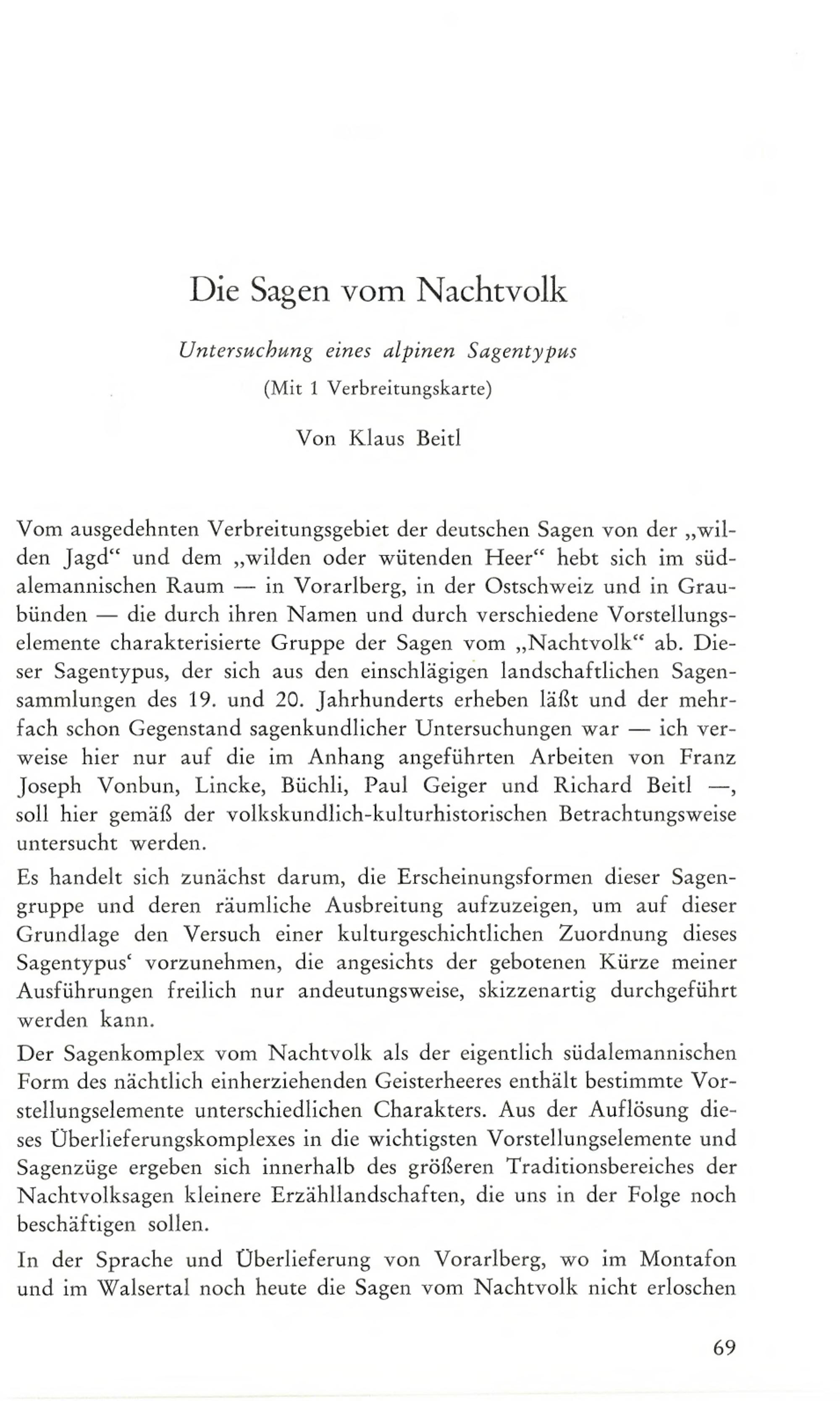 Die Sagen vom Nachtvolk

Untersuchung eines alpinen Sagentypus

(Mit 1 Verbreitungskarte)

Von Klaus Beitl

Vom ausgedehnten Verbreitungsgebiet der deutschen Sagen von der „wilden Jagd“ und dem „wilden oder wütenden Heer“ hebt sich im südalemannischen Raum — in Vorarlberg, in der Ostschweiz und in Graubünden — die durch ihren Namen und durch verschiedene Vorstellungselemente charakterisierte Gruppe der Sagen vom „Nachtvolk“ ab. Dieser Sagentypus, der sich aus den einschlägigen landschaftlichen Sagensammlungen des 19. und 20. Jahrhunderts erheben läßt und der mehrfach schon Gegenstand sagenkundlicher Untersuchungen war — ich verweise hier nur auf die im Anhang angeführten Arbeiten von Franz Joseph Vonbun, Lincke, Büchli, Paul Geiger und Richard Beitl —, soll hier gemäß der volkskundlich-kulturhistorischen Betrachtungsweise untersucht werden.

Es handelt sich zunächst darum, die Erscheinungsformen dieser Sagengruppe und deren räumliche Ausbreitung aufzuzeigen, um auf dieser Grundlage den Versuch einer kulturgeschichtlichen Zuordnung dieses Sagentypus‘ vorzunehmen, die angesichts der gebotenen Kürze meiner Ausführungen freilich nur andeutungsweise, skizzenartig durchgeführt werden kann.

Der Sagenkomplex vom Nachtvolk als der eigentlich südalemannischen Form des nächtlich einherziehenden Geisterheeres enthält bestimmte Vorstellungselemente unterschiedlichen Charakters. Aus der Auflösung dieses Überlieferungskomplexes in die wichtigsten Vorstellungselemente und Sagenzüge ergeben sich innerhalb des größeren Traditionsbereiches der Nachtvolksagen kleinere Erzähllandschaften, die uns in der Folge noch beschäftigen sollen.

In der Sprache und Überlieferung von Vorarlberg, wo im Montafon und im Walsertal noch heute die Sagen vom Nachtvolk nicht erloschen

69